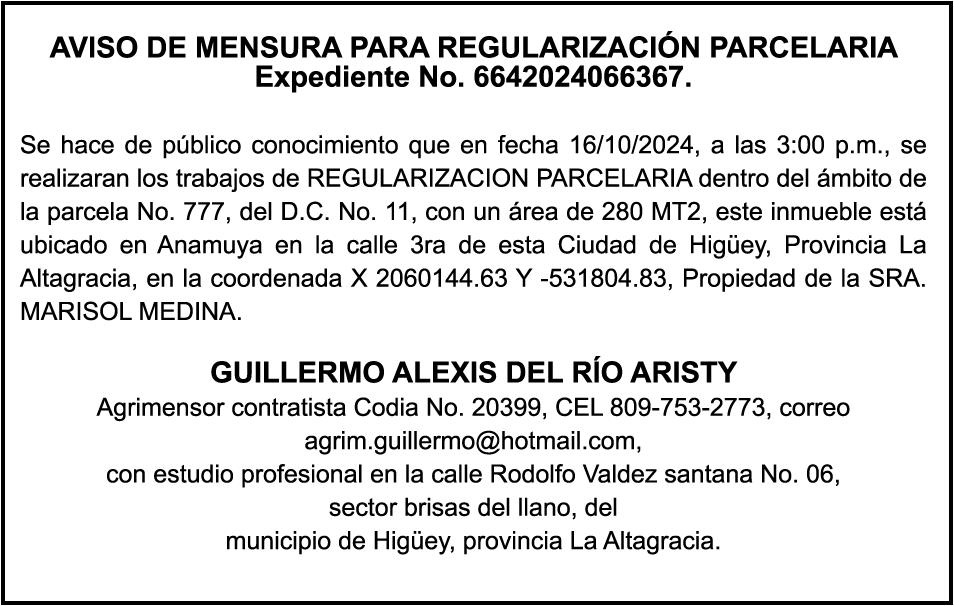 AVISO DE MENSURA PARA REGULARIZACIÓN PARCELARIA
Expediente No. 6642024066367.

Se hace de público conocimiento que en fecha 16/10/2024, a las 3:00 p.m., se realizaran los trabajos de REGULARIZACION PARCELARIA dentro del ámbito de la parcela No. 777, del D.C. No. 11, con un área de 280 MT2, este inmueble está ubicado en Anamuya en la calle 3ra de esta Ciudad de Higüey, Provincia La Altagracia, en la coordenada X 2060144.63 Y -531804.83, Propiedad de la SRA. MARISOL MEDINA.

GUILLERMO ALEXIS DEL RÍO ARISTY
Agrimensor contratista Codia No. 20399, CEL 809-753-2773, correo agrim.guillermo@hotmail.com,
con estudio profesional en la calle Rodolfo Valdez santana No. 06, sector brisas del llano, del municipio de Higüey, provincia La Altagracia.